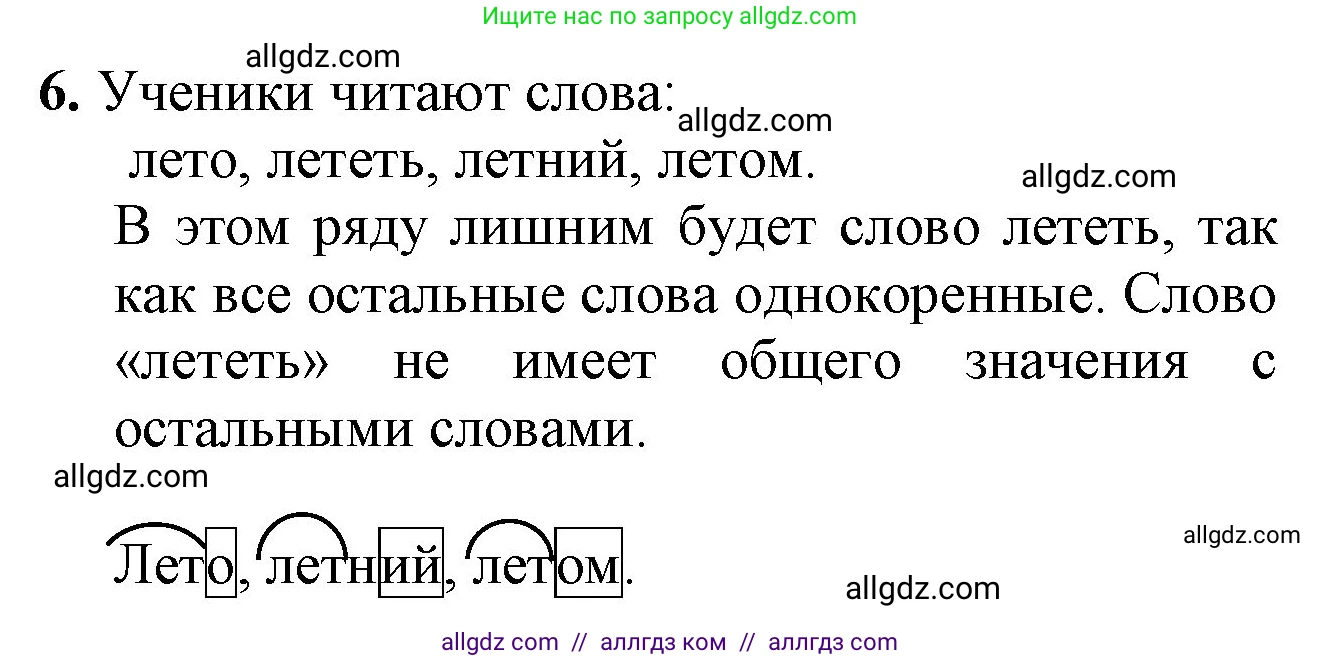 Ищите нас по запросу allgdz.com

allgdz.com

6. Ученики читают слова:
allgdz.com
лето, лететь, летний, летом.
allgdz.com

В этом ряду лишним будет слово лететь, так как все остальные слова однокоренные. Слово «лететь» не имеет общего значения с остальными словами.

allgdz.com

Лето, летний, летом.

allgdz.com

allgdz.com

allgdz com // аллгдз ком // аллгдз com